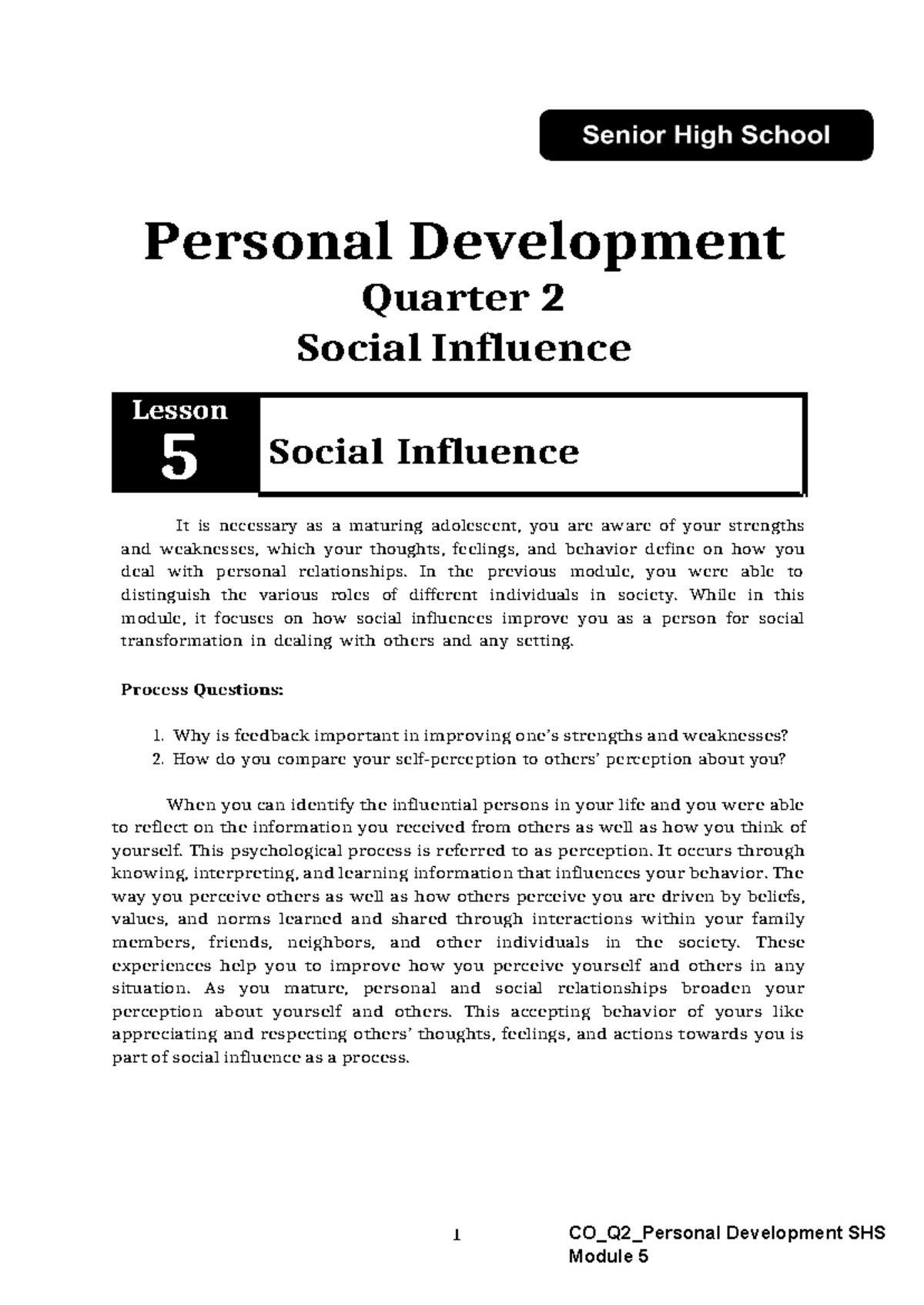 Senior High School

Personal Development

Quarter 2

Social Influence

Lesson

5

Social Influence

It is necessary as a maturing adolescent, you are aware of your strengths and weaknesses, which your thoughts, feelings, and behavior define on how you deal with personal relationships. In the previous module, you were able to distinguish the various roles of different individuals in society. While in this module, it focuses on how social influences improve you as a person for social transformation in dealing with others and any setting.

Process Questions:

1. Why is feedback important in improving one's strengths and weaknesses?
2. How do you compare your self-perception to others' perception about you?

When you can identify the influential persons in your life and you were able to reflect on the information you received from others as well as how you think of yourself. This psychological process is referred to as perception. It occurs through knowing, interpreting, and learning information that influences your behavior. The way you perceive others as well as how others perceive you are driven by beliefs, values, and norms learned and shared through interactions within your family members, friends, neighbors, and other individuals in the society. These experiences help you to improve how you perceive yourself and others in any situation. As you mature, personal and social relationships broaden your perception about yourself and others. This accepting behavior of yours like appreciating and respecting others' thoughts, feelings, and actions towards you is part of social influence as a process.

1

CO_Q2_Personal Development SHS
Module 5